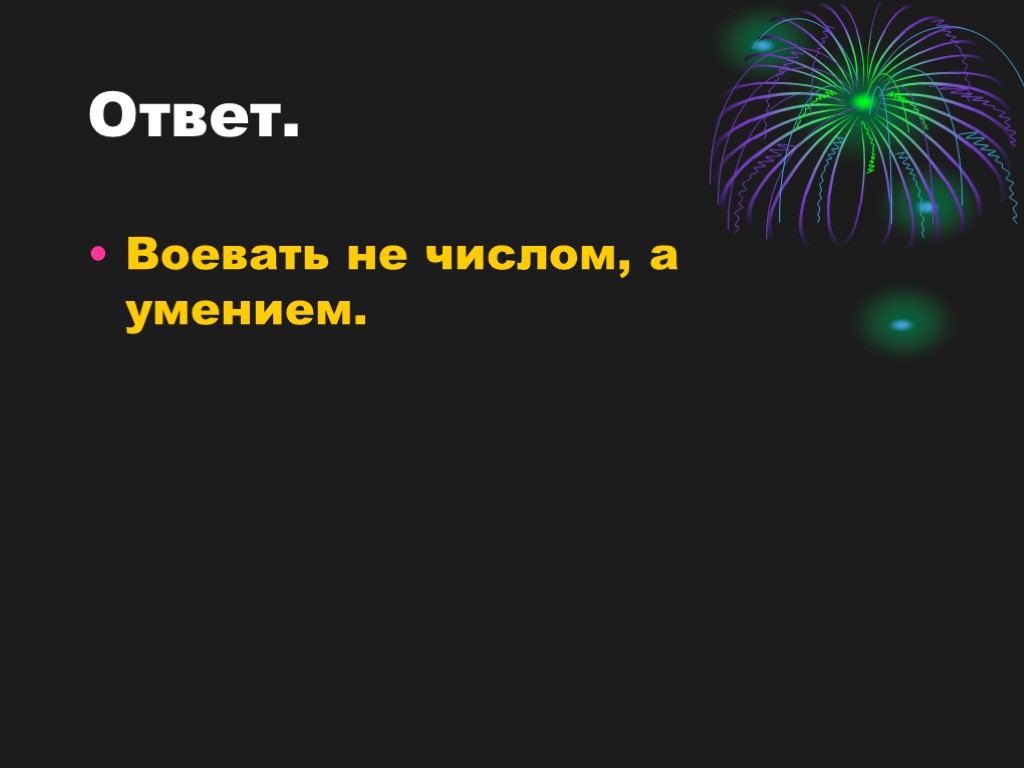 Ответ.

• Воевать не числом, а умением.